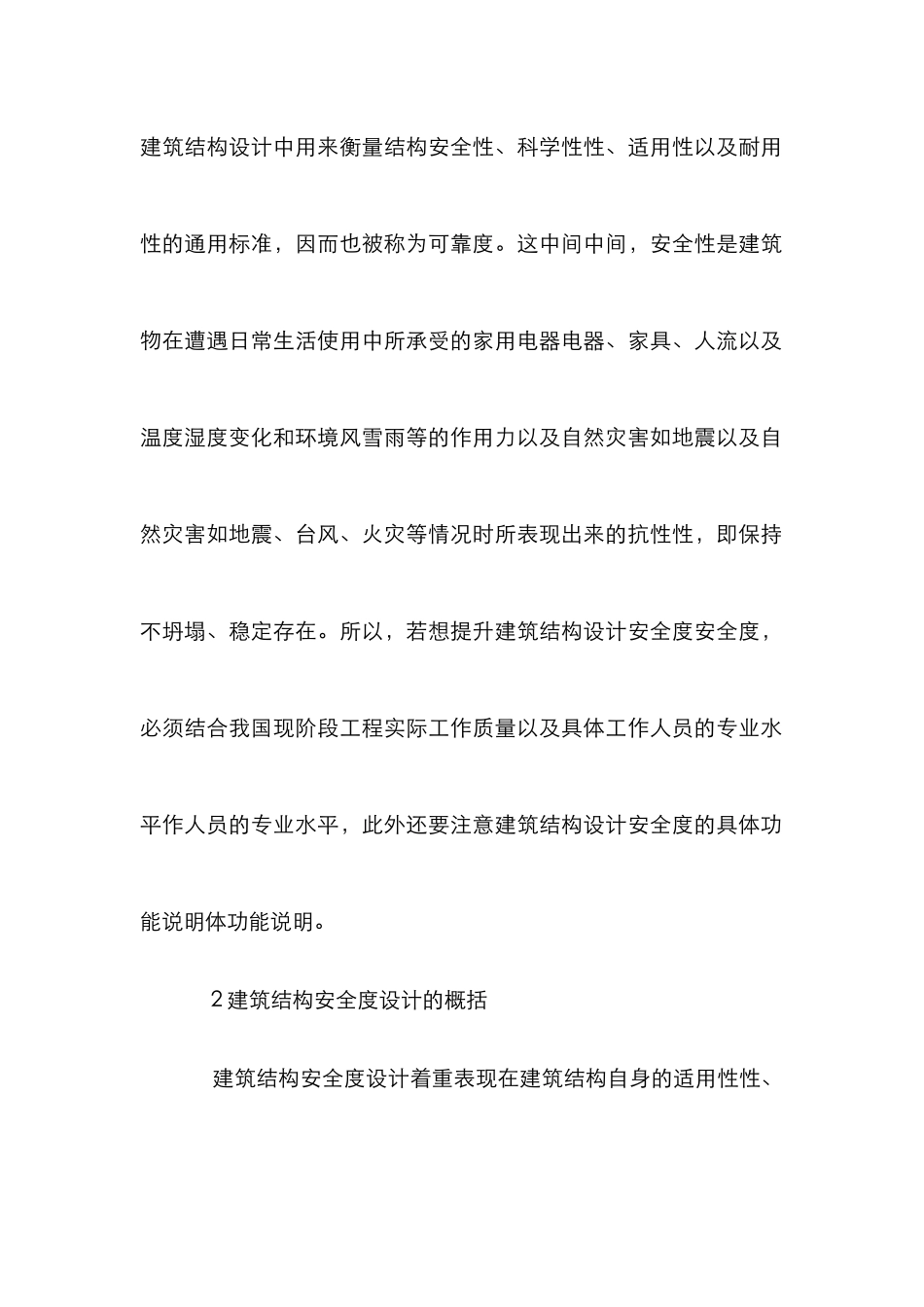 建筑结构设计中用来衡量结构安全性、科学性性、适用性以及耐用性的通用标准，因而也被称为可靠度。这中间中间，安全性是建筑物在遭遇日常生活使用中所承受的家用电器电器、家具、人流以及温度湿度变化和环境风雪雨等的作用力以及自然灾害如地震以及自然灾害如地震、台风、火灾等情况时所表现出来的抗性性，即保持不坍塌、稳定存在。所以，若想提升建筑结构设计安全度安全度，必须结合我国现阶段工程实际工作质量以及具体工作人员的专业水平作人员的专业水平，此外还要注意建筑结构设计安全度的具体功能说明体功能说明。

2 建筑结构安全度设计的概括

建筑结构安全度设计着重表现在建筑结构自身的适用性性、